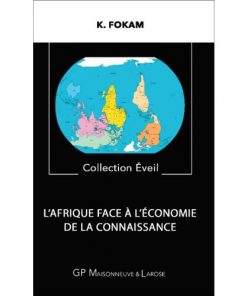 K. FOKAM

Collection Éveil

L'AFRIQUE FACE À L'ÉCONOMIE DE LA CONNAISSANCE

GP MAISONNEUVE & LAROSE